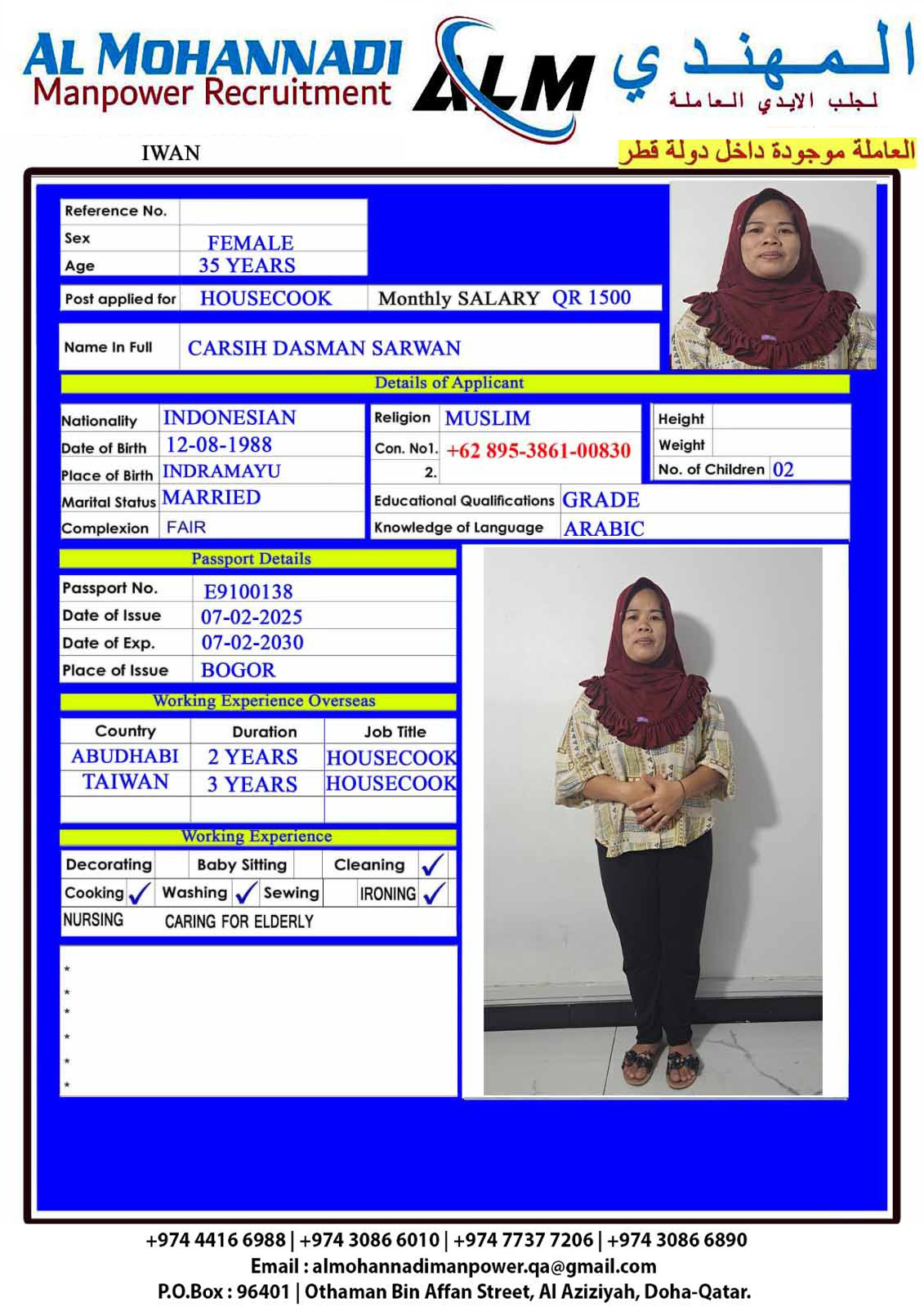 AL MOHANNADI
Manpower Recruitment

ALM

المهندي
لجلب الايدي العاملة

IWAN

العاملة موجودة داخل دولة قطر

Reference No.
Sex FEMALE
Age 35 YEARS
Post applied for HOUSECOOK
Monthly SALARY QR 1500
Name In Full CARSIH DASMAN SARWAN

Details of Applicant

Nationality INDONESIAN
Date of Birth 12-08-1988
Place of Birth INDRAMAYU
Marital Status MARRIED
Complexion FAIR

Religion MUSLIM
Con. No1. +62 895-3861-00830
2.

Height
Weight
No. of Children 02

Educational Qualifications GRADE
Knowledge of Language ARABIC

Passport Details

Passport No. E9100138
Date of Issue 07-02-2025
Date of Exp. 07-02-2030
Place of Issue BOGOR

Working Experience Overseas

| Country | Duration | Job Title |
|---|---|---|
| ABUDHABI | 2 YEARS | HOUSECOOK |
| TAIWAN | 3 YEARS | HOUSECOOK |
| | | |

Working Experience

Decorating Baby Sitting Cleaning ✓
Cooking ✓ Washing ✓ Sewing IRONING ✓
NURSING CARING FOR ELDERLY

*
*
*
*
*
*

+974 4416 6988 | +974 3086 6010 | +974 7737 7206 | +974 3086 6890
Email : almohannadimanpower.qa@gmail.com
P.O.Box : 96401 | Othaman Bin Affan Street, Al Aziziyah, Doha-Qatar.